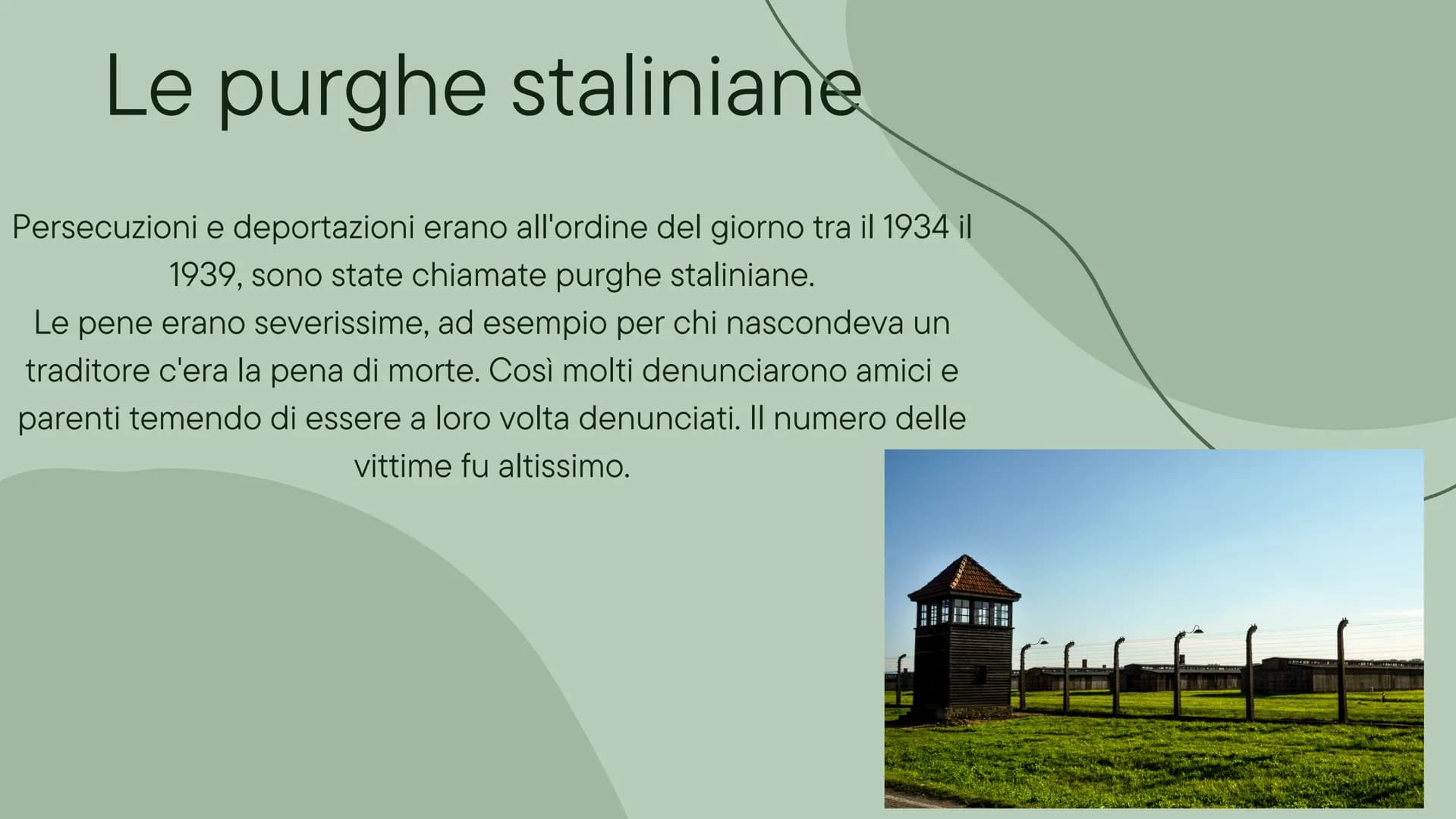 Le purghe staliniane

Persecuzioni e deportazioni erano all'ordine del giorno tra il 1934 il 1939, sono state chiamate purghe staliniane.
Le pene erano severissime, ad esempio per chi nascondeva un traditore c'era la pena di morte. Così molti denunciarono amici e parenti temendo di essere a loro volta denunciati. Il numero delle vittime fu altissimo.